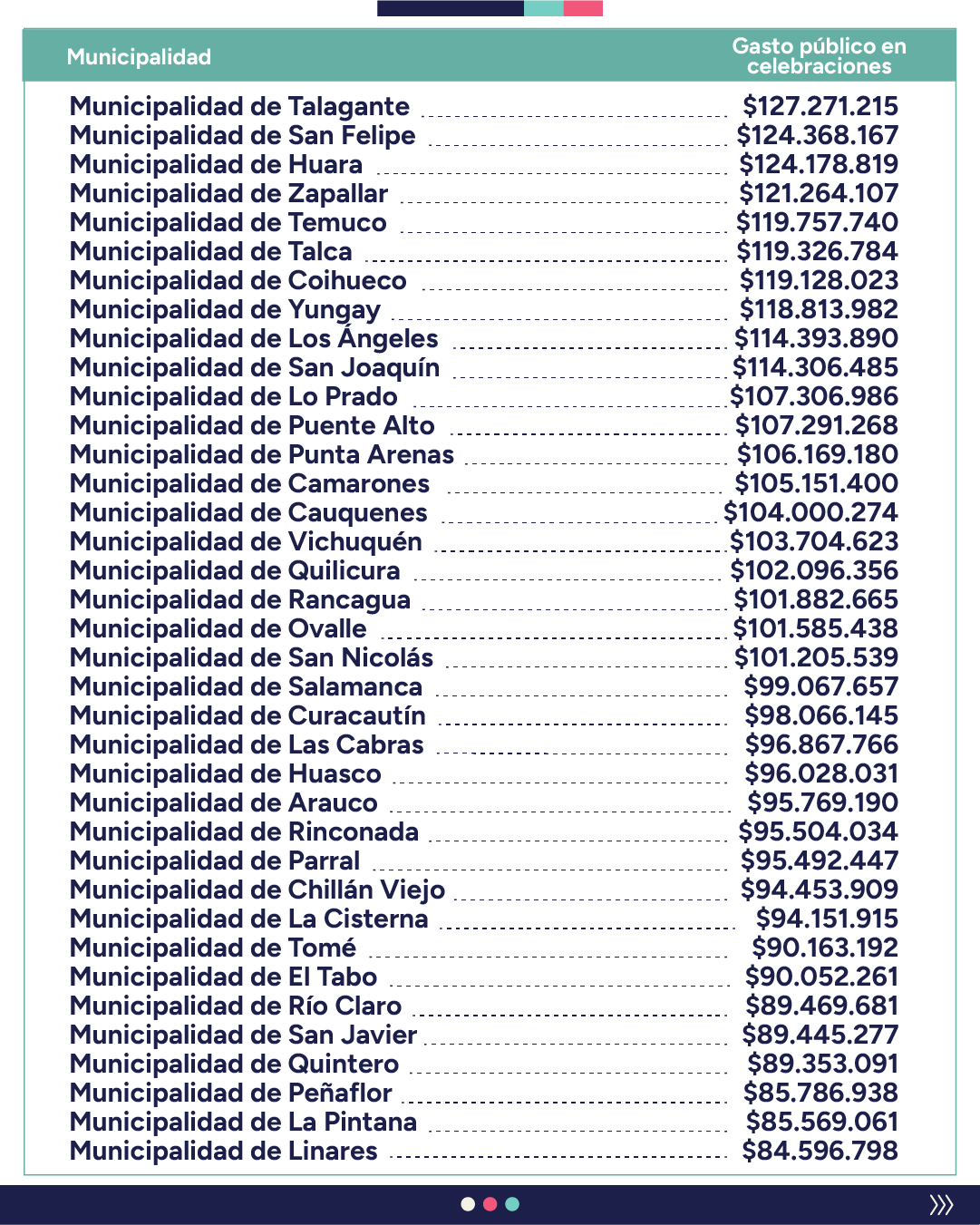 | Municipalidad | Gasto público en celebraciones |
|---|---|
| Municipalidad de Talagante | \$127.271.215 |
| Municipalidad de San Felipe | \$124.368.167 |
| Municipalidad de Huara | \$124.178.819 |
| Municipalidad de Zapallar | \$121.264.107 |
| Municipalidad de Temuco | \$119.757.740 |
| Municipalidad de Talca | \$119.326.784 |
| Municipalidad de Coihueco | \$119.128.023 |
| Municipalidad de Yungay | \$118.813.982 |
| Municipalidad de Los Ángeles | \$114.393.890 |
| Municipalidad de San Joaquín | \$114.306.485 |
| Municipalidad de Lo Prado | \$107.306.986 |
| Municipalidad de Puente Alto | \$107.291.268 |
| Municipalidad de Punta Arenas | \$106.169.180 |
| Municipalidad de Camarones | \$105.151.400 |
| Municipalidad de Cauquenes | \$104.000.274 |
| Municipalidad de Vichuquén | \$103.704.623 |
| Municipalidad de Quilicura | \$102.096.356 |
| Municipalidad de Rancagua | \$101.882.665 |
| Municipalidad de Ovalle | \$101.585.438 |
| Municipalidad de San Nicolás | \$101.205.539 |
| Municipalidad de Salamanca | \$99.067.657 |
| Municipalidad de Curacautín | \$98.066.145 |
| Municipalidad de Las Cabras | \$96.867.766 |
| Municipalidad de Huasco | \$96.028.031 |
| Municipalidad de Arauco | \$95.769.190 |
| Municipalidad de Rinconada | \$95.504.034 |
| Municipalidad de Parral | \$95.492.447 |
| Municipalidad de Chillán Viejo | \$94.453.909 |
| Municipalidad de La Cisterna | \$94.151.915 |
| Municipalidad de Tomé | \$90.163.192 |
| Municipalidad de El Tabo | \$90.052.261 |
| Municipalidad de Río Claro | \$89.469.681 |
| Municipalidad de San Javier | \$89.445.277 |
| Municipalidad de Quintero | \$89.353.091 |
| Municipalidad de Peñaflor | \$85.786.938 |
| Municipalidad de La Pintana | \$85.569.061 |
| Municipalidad de Linares | \$84.596.798 |